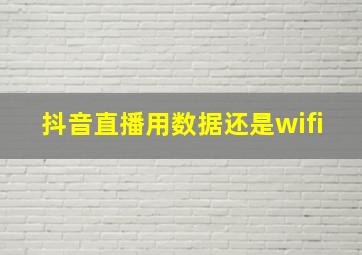 抖音直播用数据还是wifi